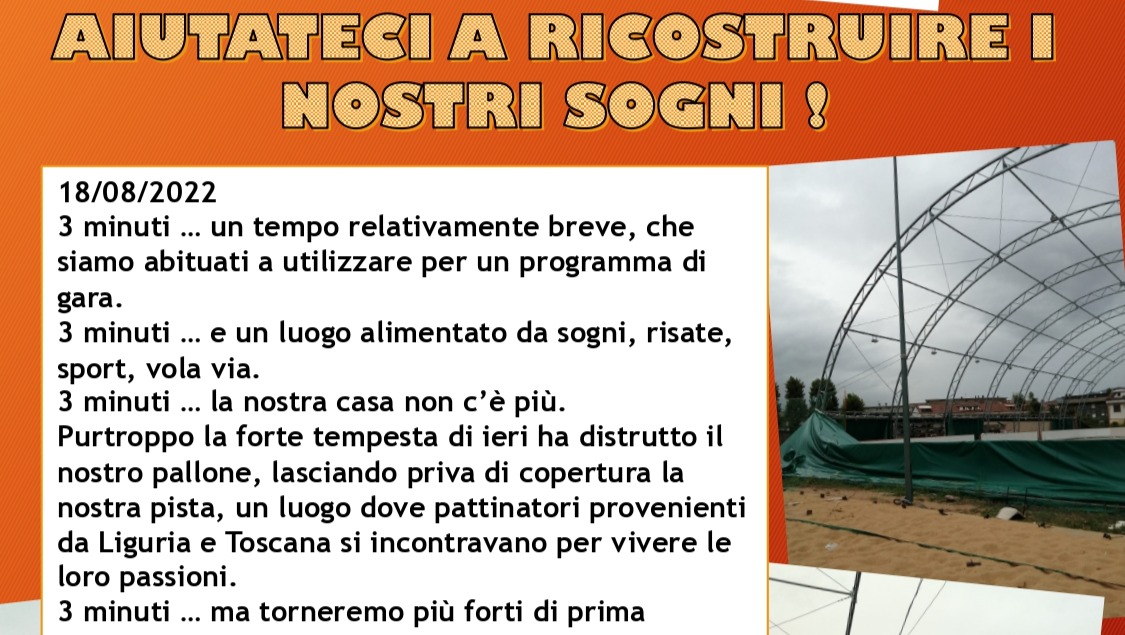 AIUTATECI A RICOSTRUIRE I NOSTRI SOGNI !

18/08/2022
3 minuti … un tempo relativamente breve, che siamo abituati a utilizzare per un programma di gara.
3 minuti … e un luogo alimentato da sogni, risate, sport, vola via.
3 minuti … la nostra casa non c'è più.
Purtroppo la forte tempesta di ieri ha distrutto il nostro pallone, lasciando priva di copertura la nostra pista, un luogo dove pattinatori provenienti da Liguria e Toscana si incontravano per vivere le loro passioni.
3 minuti … ma torneremo più forti di prima